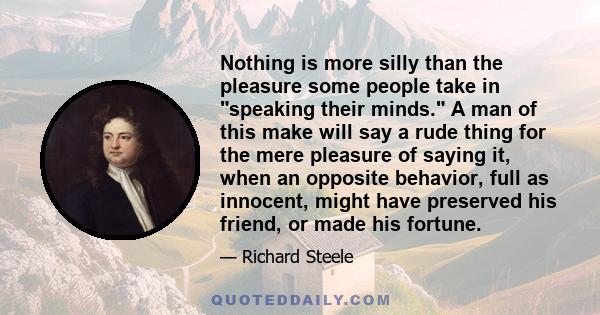 Nothing is more silly than the pleasure some people take in "speaking their minds." A man of this make will say a rude thing for the mere pleasure of saying it, when an opposite behavior, full as innocent, might have preserved his friend, or made his fortune.

— Richard Steele

QUOTEDDAILY.COM